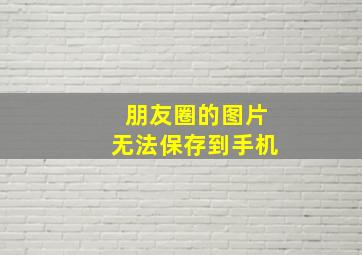 朋友圈的图片
无法保存到手机